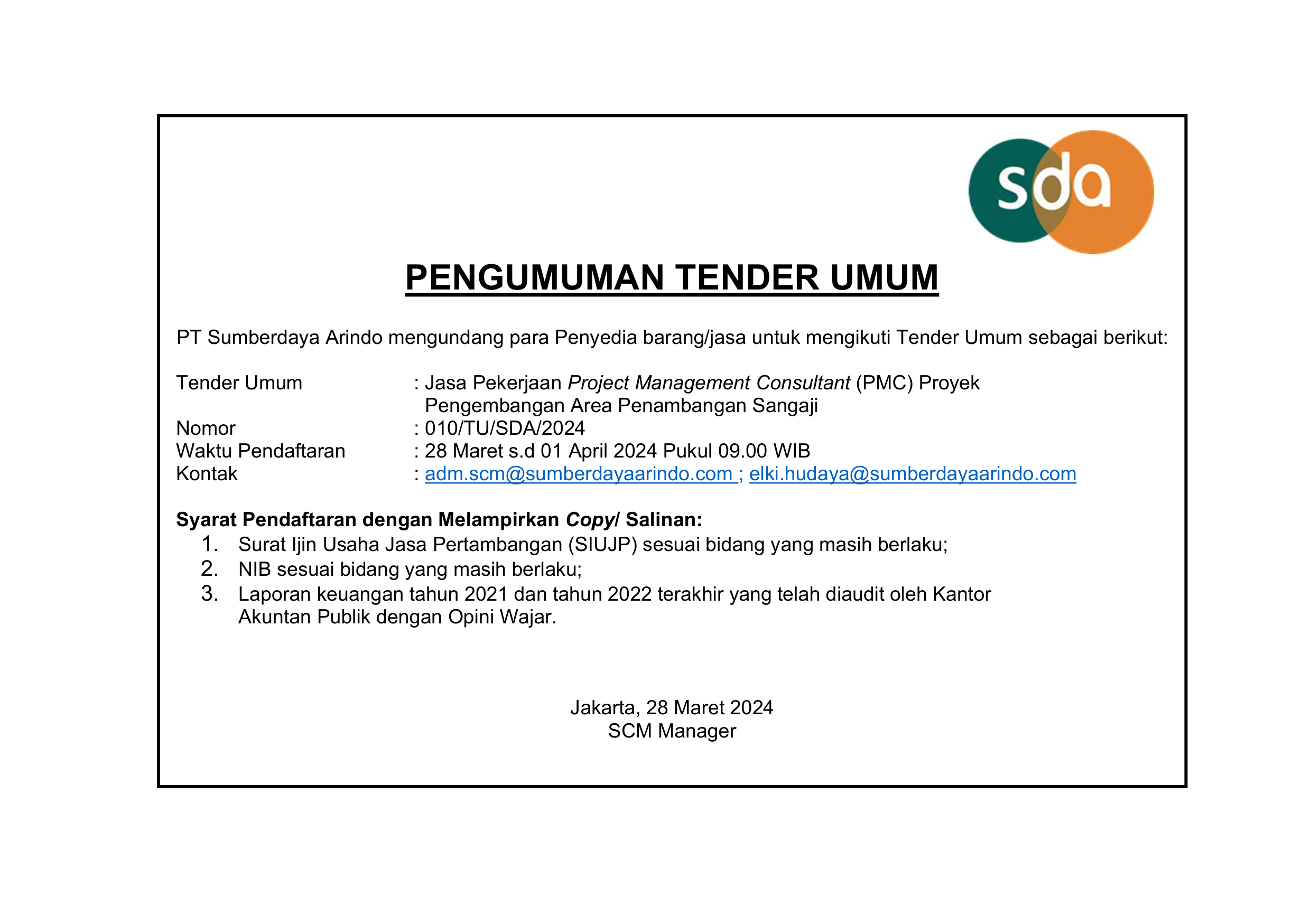 sda

PENGUMUMAN TENDER UMUM

PT Sumberdaya Arindo mengundang para Penyedia barang/jasa untuk mengikuti Tender Umum sebagai berikut:

Tender Umum : Jasa Pekerjaan Project Management Consultant (PMC) Proyek Pengembangan Area Penambangan Sangaji
Nomor : 010/TU/SDA/2024
Waktu Pendaftaran : 28 Maret s.d 01 April 2024 Pukul 09.00 WIB
Kontak : adm.scm@sumberdayaarindo.com ; elki.hudaya@sumberdayaarindo.com

Syarat Pendaftaran dengan Melampirkan Copy/ Salinan:
1. Surat Ijin Usaha Jasa Pertambangan (SIUJP) sesuai bidang yang masih berlaku;
2. NIB sesuai bidang yang masih berlaku;
3. Laporan keuangan tahun 2021 dan tahun 2022 terakhir yang telah diaudit oleh Kantor Akuntan Publik dengan Opini Wajar.

Jakarta, 28 Maret 2024
SCM Manager